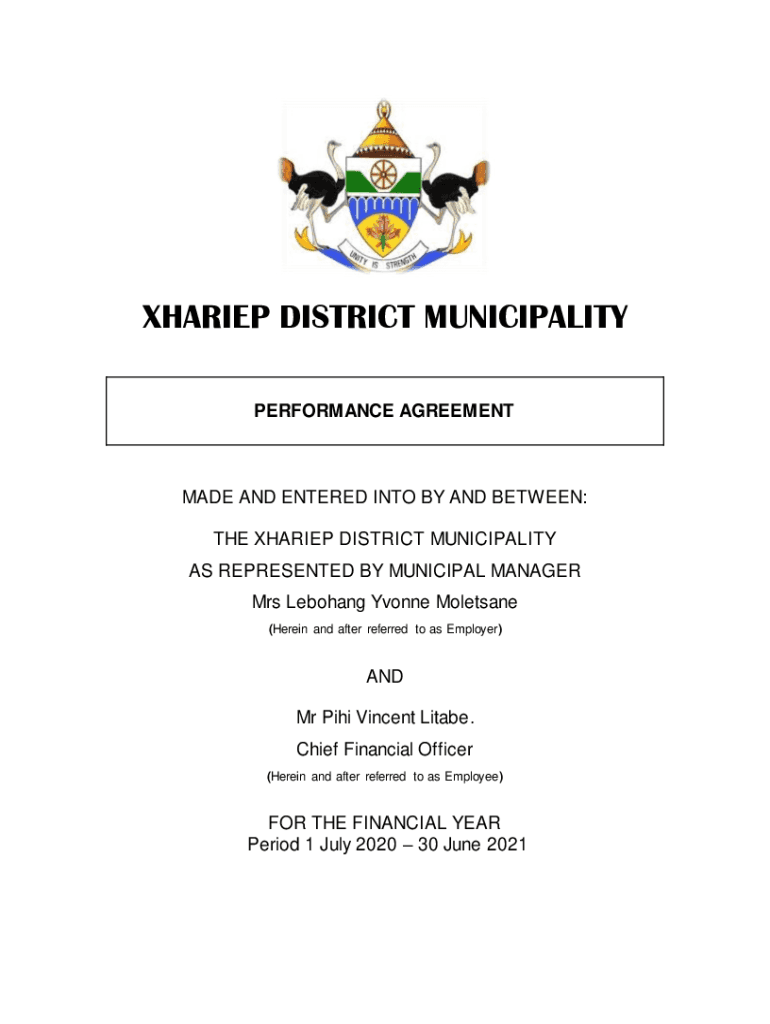 UNITY IS STRENGTH

XHARIEP DISTRICT MUNICIPALITY

PERFORMANCE AGREEMENT

MADE AND ENTERED INTO BY AND BETWEEN:

THE XHARIEP DISTRICT MUNICIPALITY
AS REPRESENTED BY MUNICIPAL MANAGER
Mrs Lebohang Yvonne Moletsane
(Herein and after referred to as Employer)

AND

Mr Pihi Vincent Litabe.
Chief Financial Officer
(Herein and after referred to as Employee)

FOR THE FINANCIAL YEAR
Period 1 July 2020 – 30 June 2021